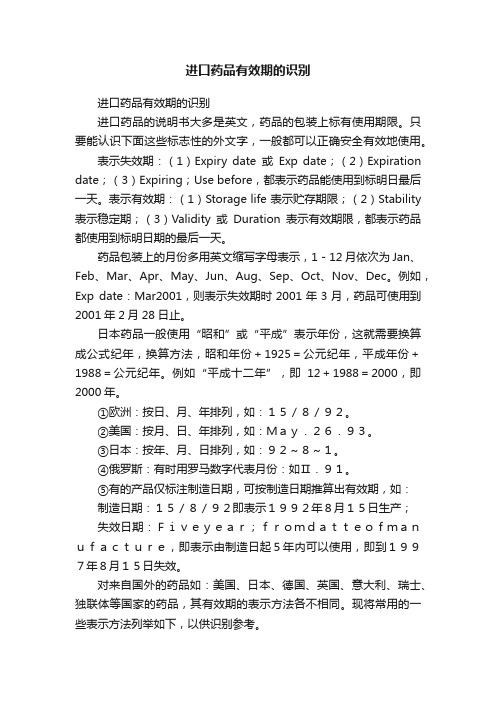 进口药品有效期的识别

进口药品有效期的识别

进口药品的说明书大多是英文，药品的包装上标有使用期限。只要能认识下面这些标志性的外文字，一般都可以正确安全有效地使用。

表示失效期：（1）Expiry date 或 Exp date；（2）Expiration date；（3）Expiring；Use before，都表示药品能使用到标明日最后一天。表示有效期：（1）Storage life 表示贮存期限；（2）Stability 表示稳定期；（3）Validity 或 Duration 表示有效期限，都表示药品都使用到标明日期的最后一天。

药品包装上的月份多用英文缩写字母表示，1 - 12 月依次为 Jan、Feb、Mar、Apr、May、Jun、Aug、Sep、Oct、Nov、Dec。例如，Exp date：Mar2001，则表示失效期时 2001 年 3 月，药品可使用到 2001 年 2 月 28 日止。

日本药品一般使用“昭和”或“平成”表示年份，这就需要换算成公式纪年，换算方法，昭和年份 + 1925 = 公元纪年，平成年份 + 1988 = 公元纪年。例如“平成十二年”，即 12 + 1988 = 2000，即 2000 年。

①欧洲：按日、月、年排列，如：１５／８／９２。

②美国：按月、日、年排列，如：Ｍａｙ．２６．９３。

③日本：按年、月、日排列，如：９２～８～１。

④俄罗斯：有时用罗马数字代表月份：如Ⅱ．９１。

⑤有的产品仅标注制造日期，可按制造日期推算出有效期，如：

制造日期：１５／８／９２即表示１９９２年8月１５日生产；

失效日期：Ｆｉｖｅｙｅａｒ；ｆｒｏｍｄａｔｔｅｏｆｍａｎｕｆａｃｔｕｒｅ，即表示由制造日起５年内可以使用，即到１９９７年8月１５日失效。

对来自国外的药品如：美国、日本、德国、英国、意大利、瑞士、独联体等国家的药品，其有效期的表示方法各不相同。现将常用的一些表示方法列举如下，以供识别参考。